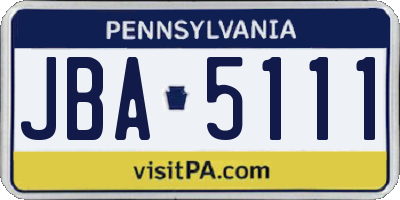 PENNSYLVANIA

JBA 5111

visitPA.com